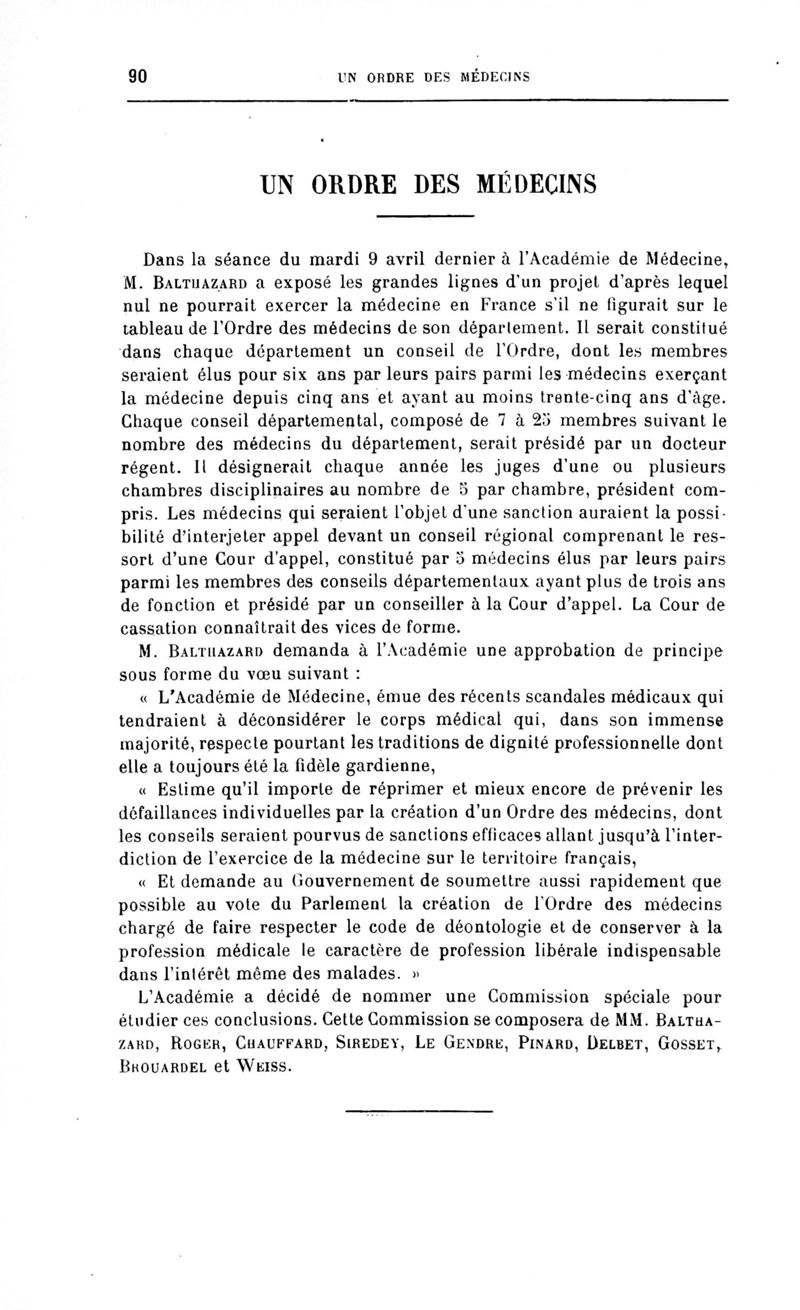 90 UN ORDRE DES MÉDECINS

UN ORDRE DES MÉDECINS

Dans la séance du mardi 9 avril dernier à l'Académie de Médecine, M. Balthazard a exposé les grandes lignes d'un projet d'après lequel nul ne pourrait exercer la médecine en France s'il ne figurait sur le tableau de l'Ordre des médecins de son département. Il serait constitué dans chaque département un conseil de l'Ordre, dont les membres seraient élus pour six ans par leurs pairs parmi les médecins exerçant la médecine depuis cinq ans et ayant au moins trente-cinq ans d'âge. Chaque conseil départemental, composé de 7 à 25 membres suivant le nombre des médecins du département, serait présidé par un docteur régent. Il désignerait chaque année les juges d'une ou plusieurs chambres disciplinaires au nombre de 5 par chambre, président compris. Les médecins qui seraient l'objet d'une sanction auraient la possibilité d'interjeter appel devant un conseil régional comprenant le ressort d'une Cour d'appel, constitué par 5 médecins élus par leurs pairs parmi les membres des conseils départementaux ayant plus de trois ans de fonction et présidé par un conseiller à la Cour d'appel. La Cour de cassation connaîtrait des vices de forme.

M. Balthazard demanda à l'Académie une approbation de principe sous forme du vœu suivant :

« L'Académie de Médecine, émue des récents scandales médicaux qui tendraient à déconsidérer le corps médical qui, dans son immense majorité, respecte pourtant les traditions de dignité professionnelle dont elle a toujours été la fidèle gardienne,

« Estime qu'il importe de réprimer et mieux encore de prévenir les défaillances individuelles par la création d'un Ordre des médecins, dont les conseils seraient pourvus de sanctions efficaces allant jusqu'à l'interdiction de l'exercice de la médecine sur le territoire français,

« Et demande au Gouvernement de soumettre aussi rapidement que possible au vote du Parlement la création de l'Ordre des médecins chargé de faire respecter le code de déontologie et de conserver à la profession médicale le caractère de profession libérale indispensable dans l'intérêt même des malades. »

L'Académie a décidé de nommer une Commission spéciale pour étudier ces conclusions. Cette Commission se composera de MM. Balthazard, Roger, Chauffard, Siredey, Le Gendre, Pinard, Delbet, Gosset, Brouardel et Weiss.